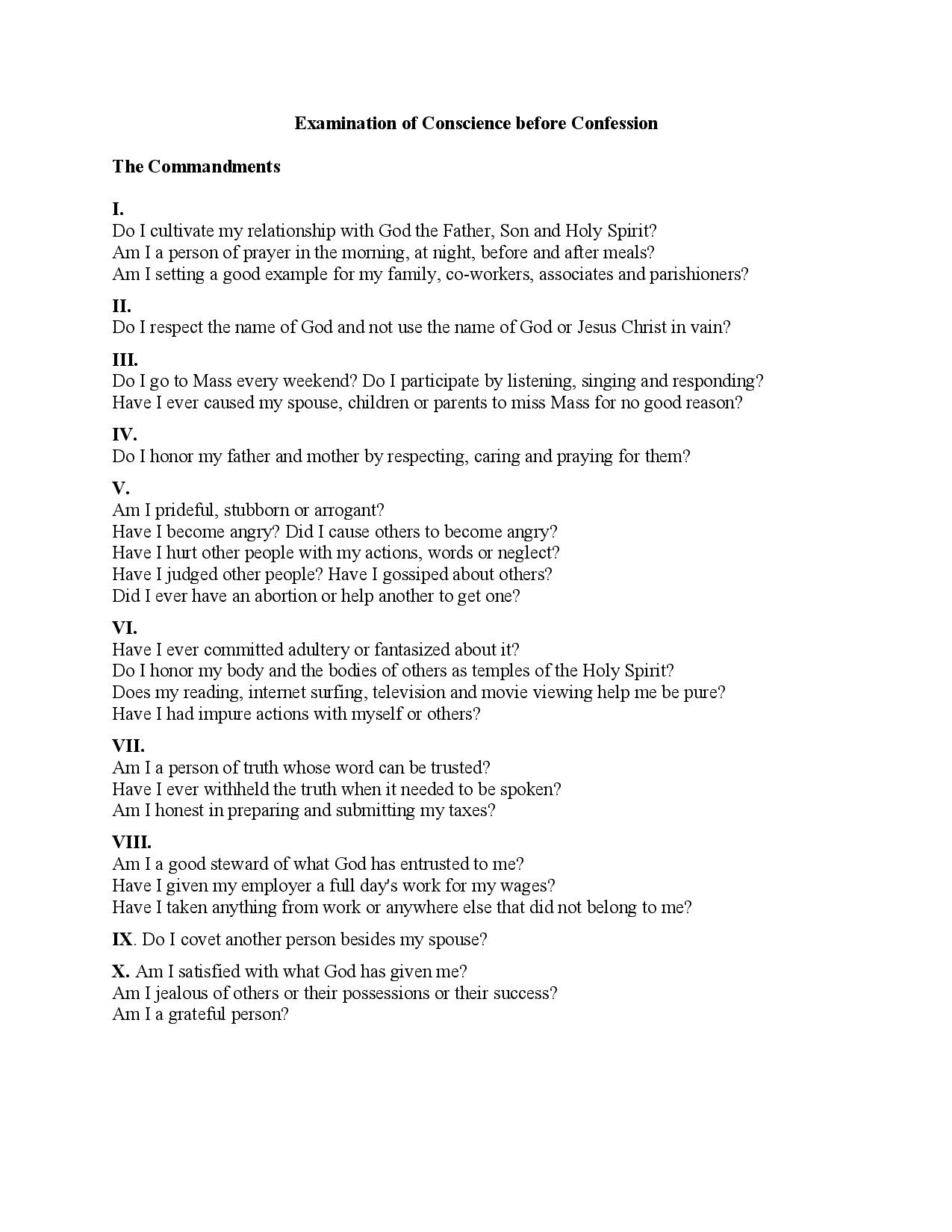 Examination of Conscience before Confession

The Commandments

I.
Do I cultivate my relationship with God the Father, Son and Holy Spirit?
Am I a person of prayer in the morning, at night, before and after meals?
Am I setting a good example for my family, co-workers, associates and parishioners?

II.
Do I respect the name of God and not use the name of God or Jesus Christ in vain?

III.
Do I go to Mass every weekend? Do I participate by listening, singing and responding?
Have I ever caused my spouse, children or parents to miss Mass for no good reason?

IV.
Do I honor my father and mother by respecting, caring and praying for them?

V.
Am I prideful, stubborn or arrogant?
Have I become angry? Did I cause others to become angry?
Have I hurt other people with my actions, words or neglect?
Have I judged other people? Have I gossiped about others?
Did I ever have an abortion or help another to get one?

VI.
Have I ever committed adultery or fantasized about it?
Do I honor my body and the bodies of others as temples of the Holy Spirit?
Does my reading, internet surfing, television and movie viewing help me be pure?
Have I had impure actions with myself or others?

VII.
Am I a person of truth whose word can be trusted?
Have I ever withheld the truth when it needed to be spoken?
Am I honest in preparing and submitting my taxes?

VIII.
Am I a good steward of what God has entrusted to me?
Have I given my employer a full day's work for my wages?
Have I taken anything from work or anywhere else that did not belong to me?

IX. Do I covet another person besides my spouse?

X. Am I satisfied with what God has given me?
Am I jealous of others or their possessions or their success?
Am I a grateful person?